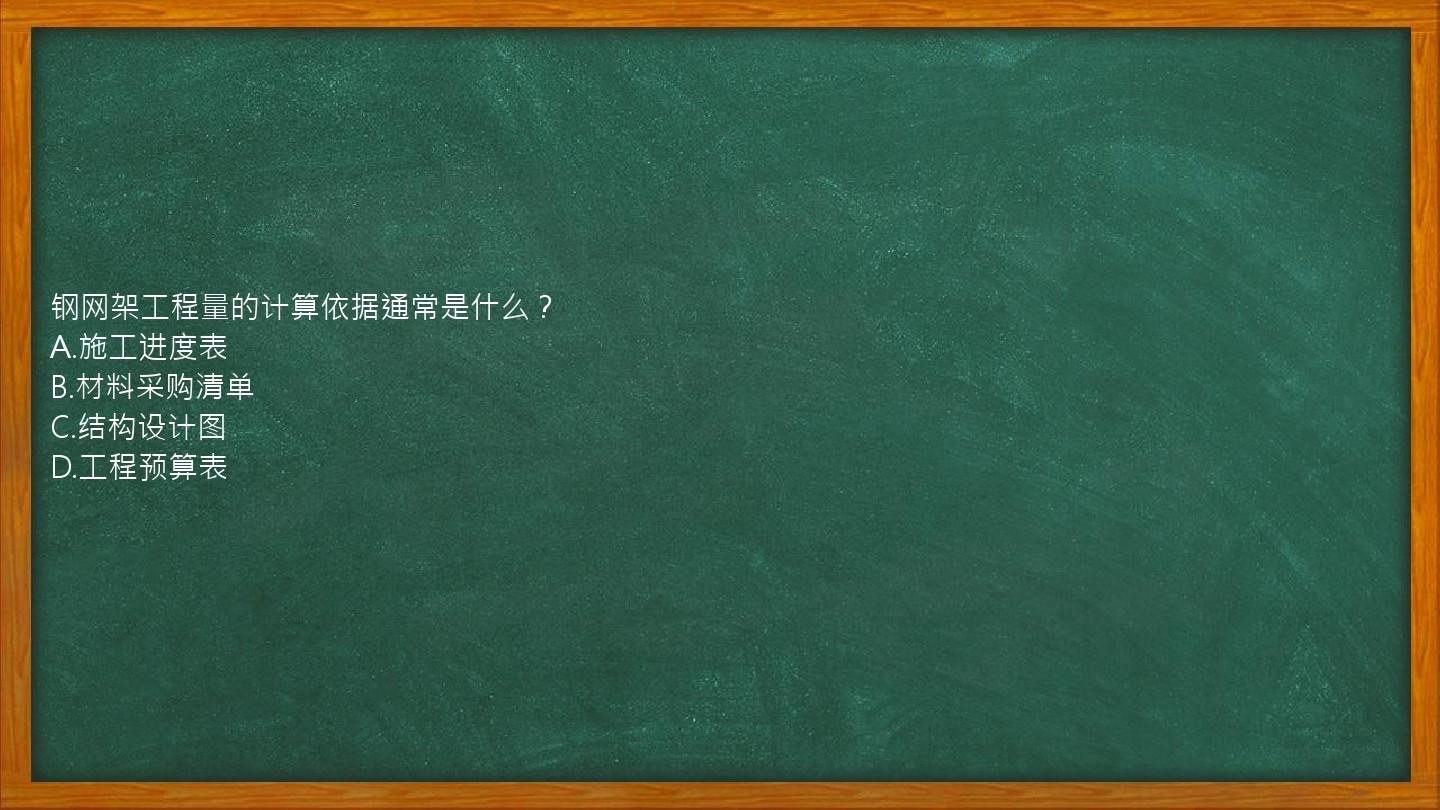 钢网架工程量的计算依据通常是什么？
A.施工进度表
B.材料采购清单
C.结构设计图
D.工程预算表